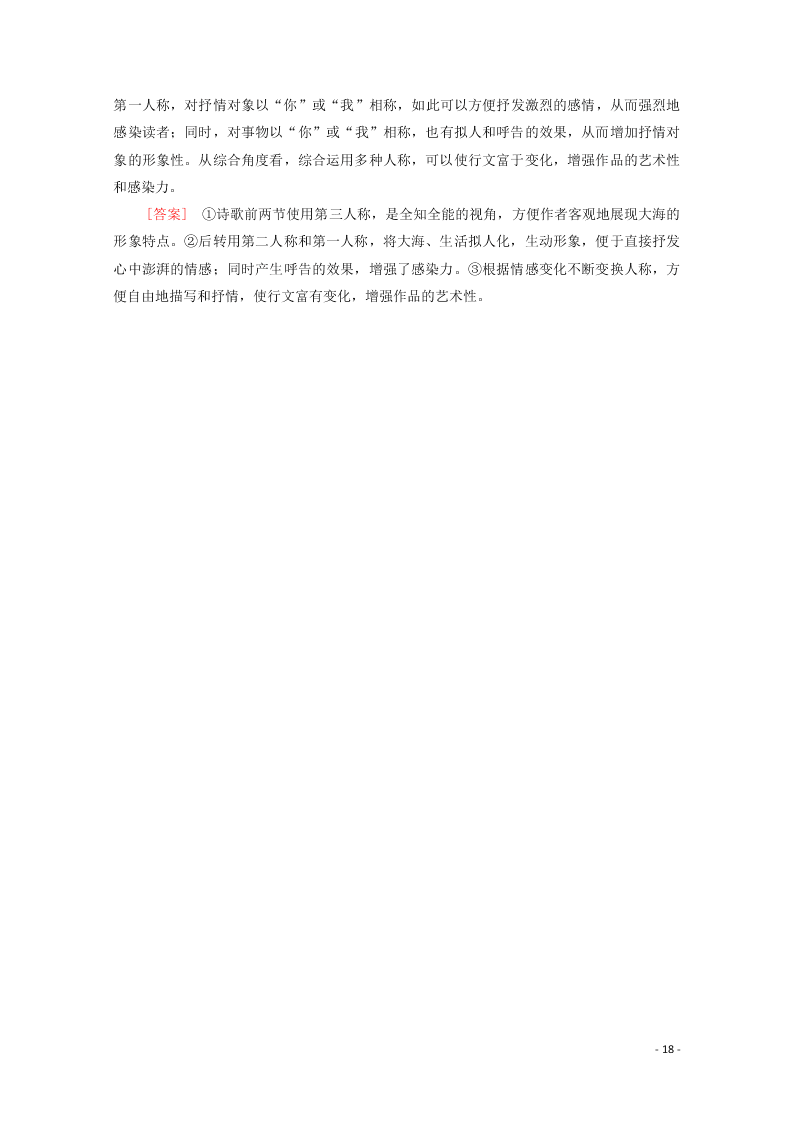 第一人称，对抒情对象以“你”或“我”相称，如此可以方便抒发激烈的感情，从而强烈地感染读者；同时，对事物以“你”或“我”相称，也有拟人和呼告的效果，从而增加抒情对象的形象性。从综合角度看，综合运用多种人称，可以使行文富于变化，增强作品的艺术性和感染力。

[答案] ①诗歌前两节使用第三人称，是全知全能的视角，方便作者客观地展现大海的形象特点。②后转用第二人称和第一人称，将大海、生活拟人化，生动形象，便于直接抒发心中澎湃的情感；同时产生呼告的效果，增强了感染力。③根据情感变化不断变换人称，方便自由地描写和抒情，使行文富有变化，增强作品的艺术性。

- 18 -